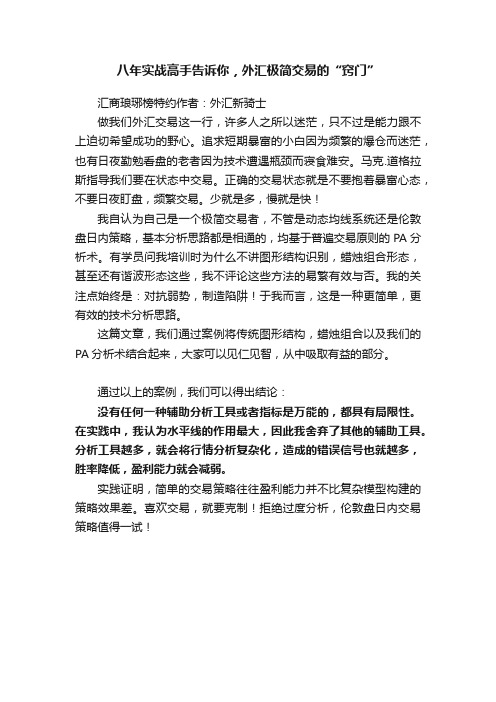 八年实战高手告诉你，外汇极简交易的“窍门”

汇商琅琊榜特约作者：外汇新骑士

做我们外汇交易这一行，许多人之所以迷茫，只不过是能力跟不上迫切希望成功的野心。追求短期暴富的小白因为频繁的爆仓而迷茫，也有日夜勤勉看盘的老者因为技术遭遇瓶颈而寝食难安。马克.道格拉斯指导我们要在状态中交易。正确的交易状态就是不要抱着暴富心态，不要日夜盯盘，频繁交易。少就是多，慢就是快！

我自认为自己是一个极简交易者，不管是动态均线系统还是伦敦盘日内策略，基本分析思路都是相通的，均基于普遍交易原则的 PA 分析术。有学员问我培训时为什么不讲图形结构识别，蜡烛组合形态，甚至还有谐波形态这些，我不评论这些方法的易繁有效与否。我的关注点始终是：对抗弱势，制造陷阱！于我而言，这是一种更简单，更有效的技术分析思路。

这篇文章，我们通过案例将传统图形结构，蜡烛组合以及我们的 PA 分析术结合起来，大家可以见仁见智，从中吸取有益的部分。

通过以上的案例，我们可以得出结论：

没有任何一种辅助分析工具或者指标是万能的，都具有局限性。在实践中，我认为水平线的作用最大，因此我舍弃了其他的辅助工具。分析工具越多，就会将行情分析复杂化，造成的错误信号也就越多，胜率降低，盈利能力就会减弱。

实践证明，简单的交易策略往往盈利能力并不比复杂模型构建的策略效果差。喜欢交易，就要克制！拒绝过度分析，伦敦盘日内交易策略值得一试！